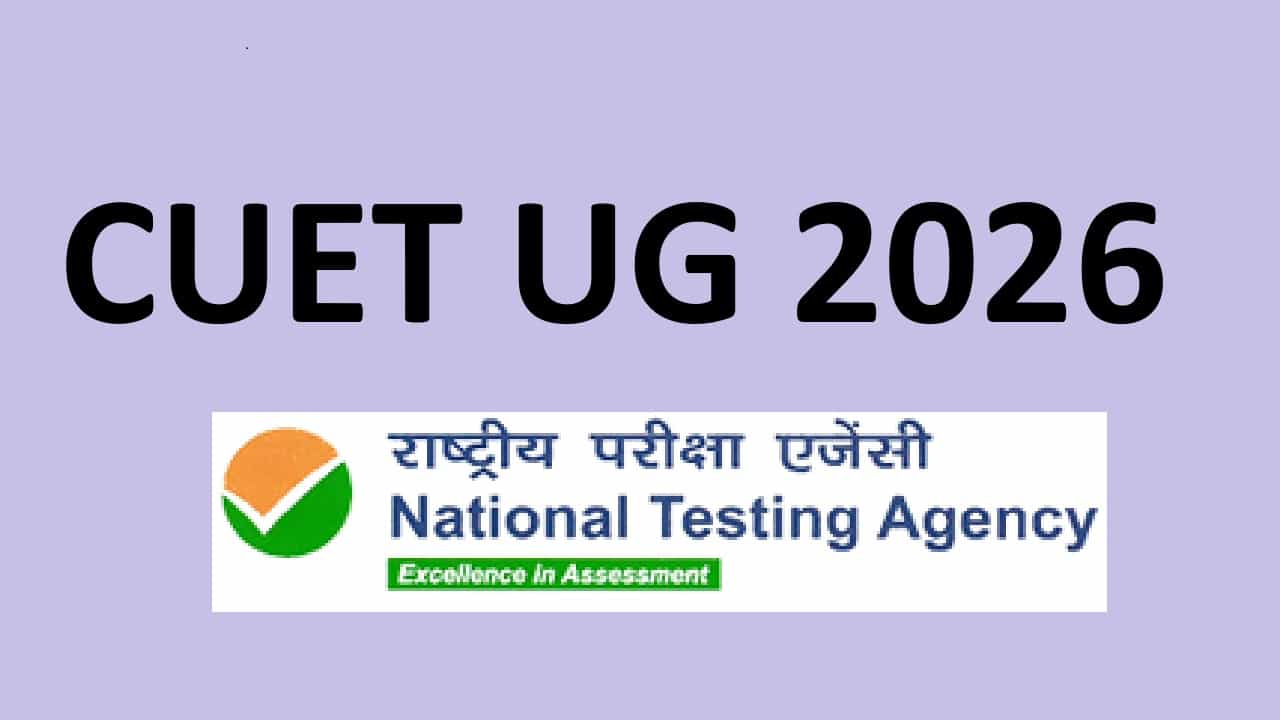 CUET UG 2026

राष्ट्रीय परीक्षा एजेंसी
National Testing Agency
Excellence in Assessment